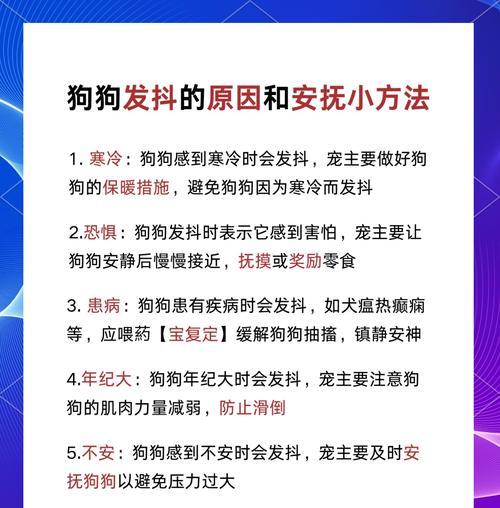 狗狗发抖的原因和安抚小方法

1. 寒冷：狗狗感到寒冷时会发抖，宠主要做好狗狗的保暖措施，避免狗狗因为寒冷而发抖

2.恐惧：狗狗发抖时表示它感到害怕，宠主要让狗狗安静后慢慢接近，抚摸或奖励零食

3. 患病：狗狗患有疾病时会发抖，如犬瘟热癫痫等，应喂药【宝复定】缓解狗狗抽搐，镇静安神

4.年纪大：狗狗年纪大时会发抖，宠主要注意狗狗的肌肉力量减弱，防止滑倒

5.不安：狗狗感到不安时会发抖，宠主要及时安抚狗狗以避免压力过大